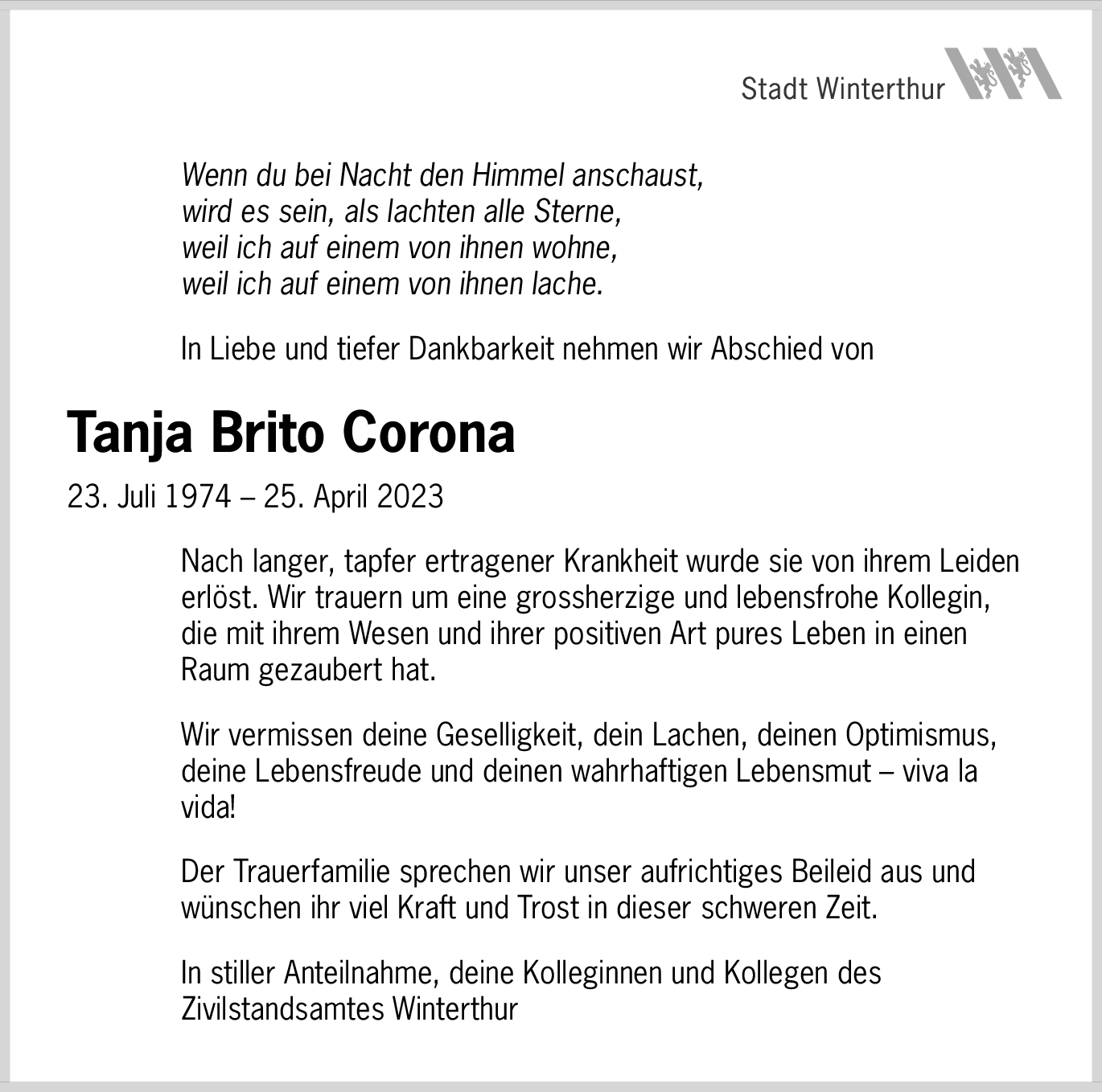 Stadt Winterthur

Wenn du bei Nacht den Himmel anschaust,
wird es sein, als lachten alle Sterne,
weil ich auf einem von ihnen wohne,
weil ich auf einem von ihnen lache.

In Liebe und tiefer Dankbarkeit nehmen wir Abschied von

Tanja Brito Corona

23. Juli 1974 – 25. April 2023

Nach langer, tapfer ertragener Krankheit wurde sie von ihrem Leiden erlöst. Wir trauern um eine grossherzige und lebensfrohe Kollegin, die mit ihrem Wesen und ihrer positiven Art pures Leben in einen Raum gezaubert hat.

Wir vermissen deine Geselligkeit, dein Lachen, deinen Optimismus, deine Lebensfreude und deinen wahrhaftigen Lebensmut – viva la vida!

Der Trauerfamilie sprechen wir unser aufrichtiges Beileid aus und wünschen ihr viel Kraft und Trost in dieser schweren Zeit.

In stiller Anteilnahme, deine Kolleginnen und Kollegen des Zivilstandsamtes Winterthur